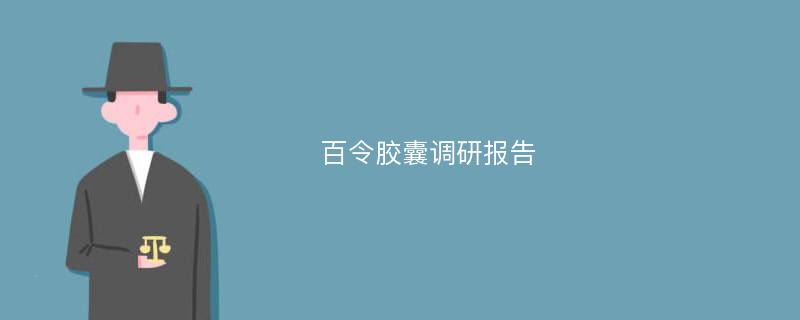 百令胶囊调研报告